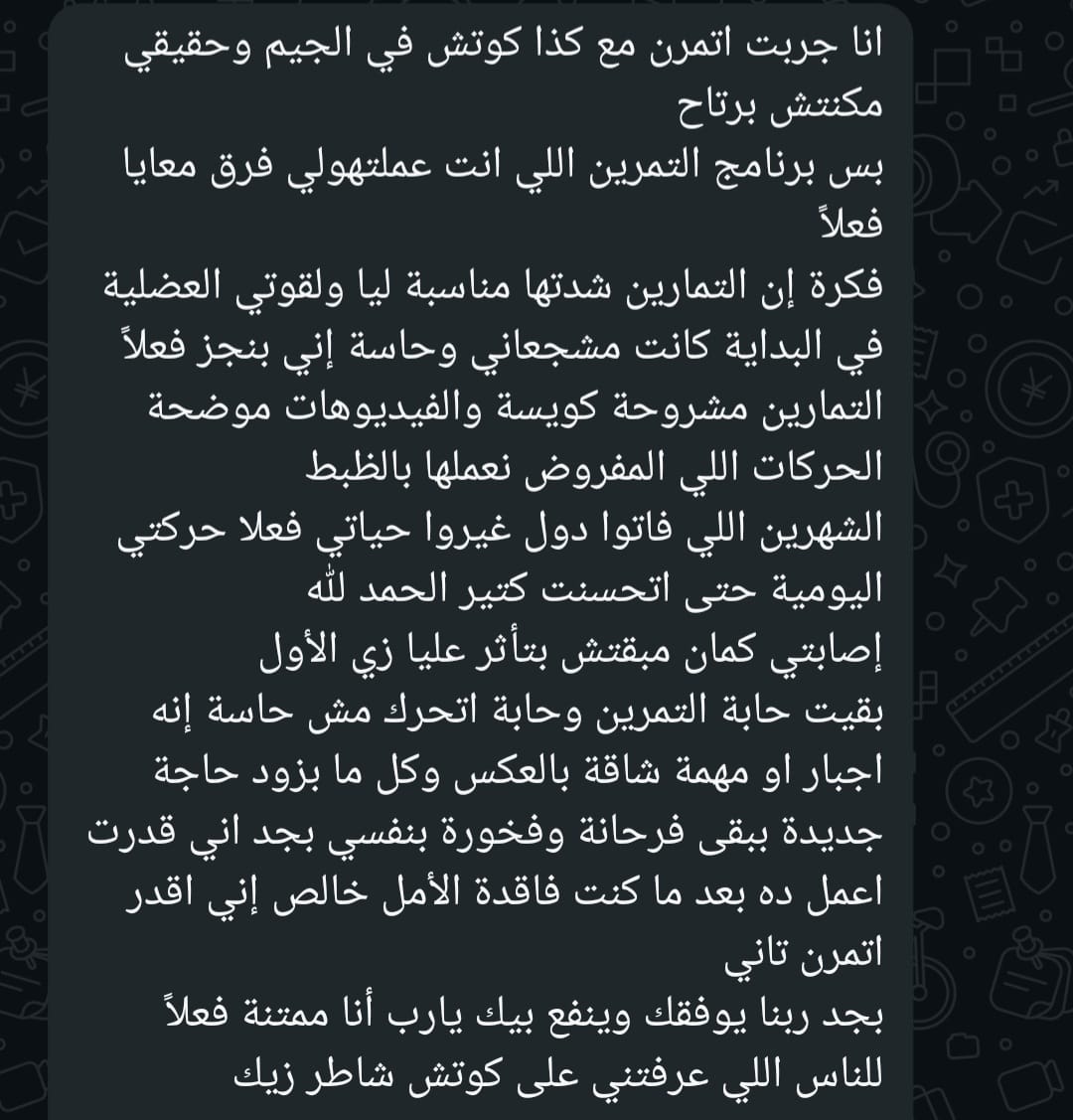 انا جربت اتمرن مع كذا كوتش في الجيم وحقيقي مكنتش برتاح
بس برنامج التمرين اللي انت عملتهولي فرق معايا فعلاً
فكرة إن التمارين شدتها مناسبة ليا ولقوتي العضلية في البداية كانت مشجعاني وحاسة إني بنجز فعلاً
التمارين مشروحة كويسة والفيديوهات موضحة الحركات اللي المفروض نعملها بالظبط
الشهرين اللي فاتوا دول غيروا حياتي فعلا حركتي اليومية حتى اتحسنت كتير الحمد لله
إصابتي كمان مبقتش بتأثر عليا زي الأول
بقيت حابة التمرين وحابة اتحرك مش حاسة إنه اجبار او مهمة شاقة بالعكس وكل ما بزود حاجة جديدة ببقى فرحانة وفخورة بنفسي بجد اني قدرت اعمل ده بعد ما كنت فاقدة الأمل خالص إني اقدر اتمرن تاني
بجد ربنا يوفقك وينفع بيك يارب أنا ممتنة فعلاً للناس اللي عرفتني على كوتش شاطر زيك